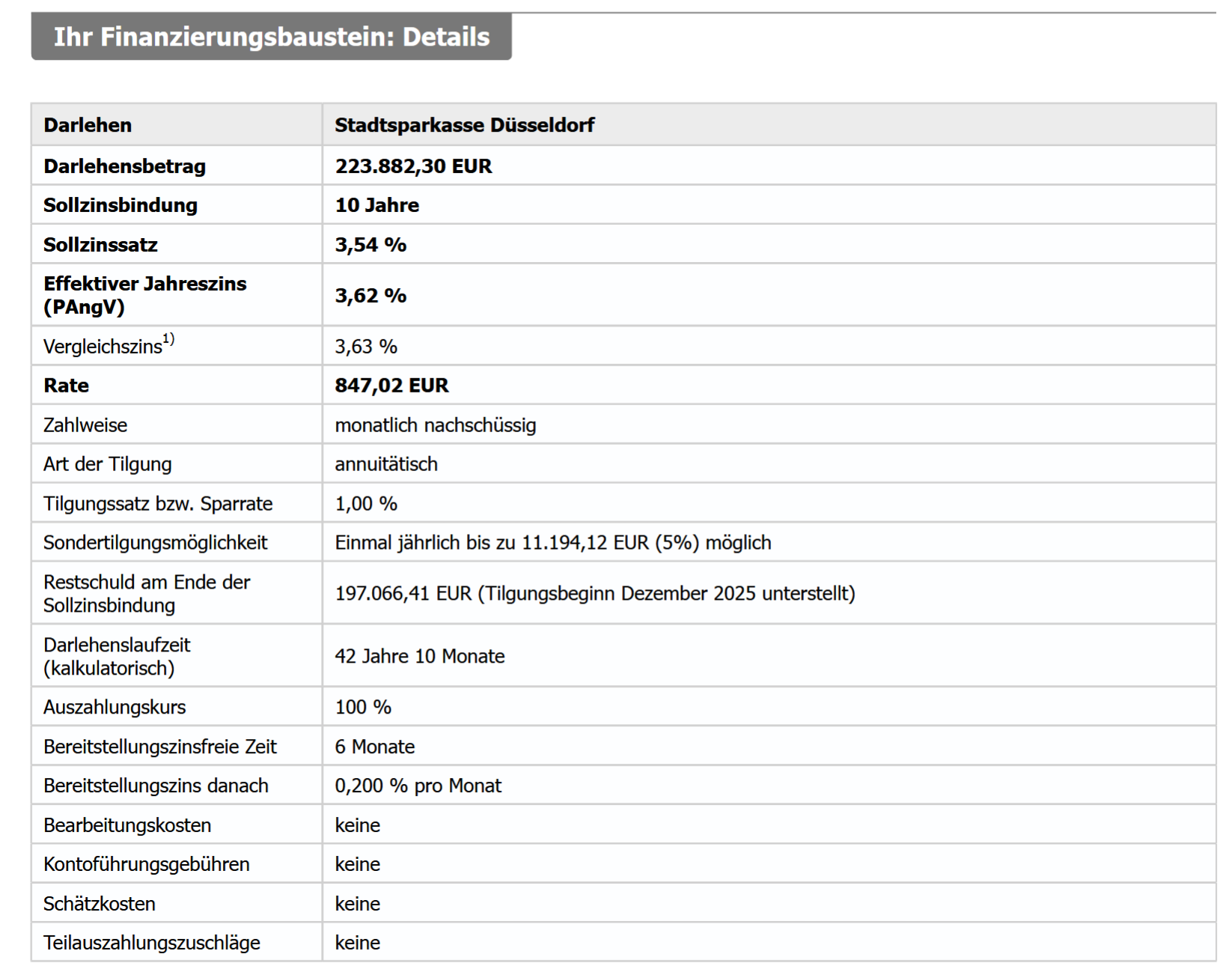 Ihr Finanzierungsbaustein: Details

| Darlehen | Stadtsparkasse Düsseldorf |
|---|---|
| Darlehensbetrag | 223.882,30 EUR |
| Sollzinsbindung | 10 Jahre |
| Sollzinssatz | 3,54 % |
| Effektiver Jahreszins (PAngV) | 3,62 % |
| Vergleichszins$^{1)}$ | 3,63 % |
| Rate | 847,02 EUR |
| Zahlweise | monatlich nachschüssig |
| Art der Tilgung | annuitätisch |
| Tilgungssatz bzw. Sparrate | 1,00 % |
| Sondertilgungsmöglichkeit | Einmal jährlich bis zu 11.194,12 EUR (5%) möglich |
| Restschuld am Ende der Sollzinsbindung | 197.066,41 EUR (Tilgungsbeginn Dezember 2025 unterstellt) |
| Darlehenslaufzeit (kalkulatorisch) | 42 Jahre 10 Monate |
| Auszahlungskurs | 100 % |
| Bereitstellungszinsfreie Zeit | 6 Monate |
| Bereitstellungszins danach | 0,200 % pro Monat |
| Bearbeitungskosten | keine |
| Kontoführungsgebühren | keine |
| Schätzkosten | keine |
| Teilauszahlungszuschläge | keine |